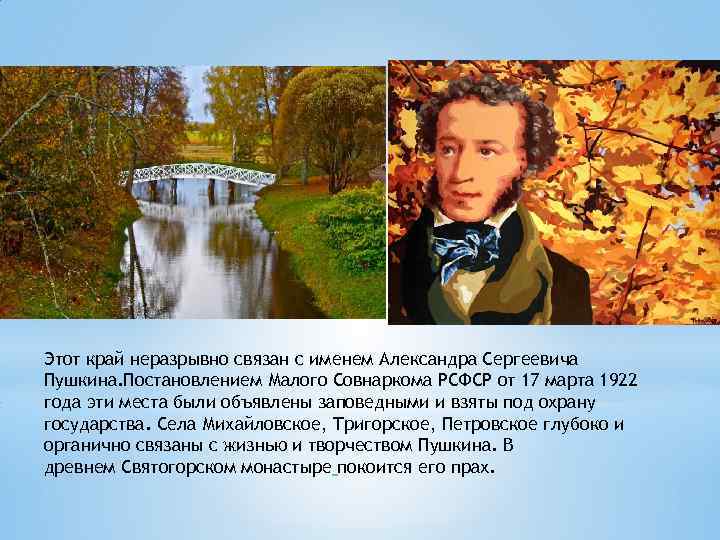 Этот край неразрывно связан с именем Александра Сергеевича Пушкина.Постановлением Малого Совнаркома РСФСР от 17 марта 1922 года эти места были объявлены заповедными и взяты под охрану государства. Села Михайловское, Тригорское, Петровское глубоко и органично связаны с жизнью и творчеством Пушкина. В древнем Святогорском монастыре покоится его прах.